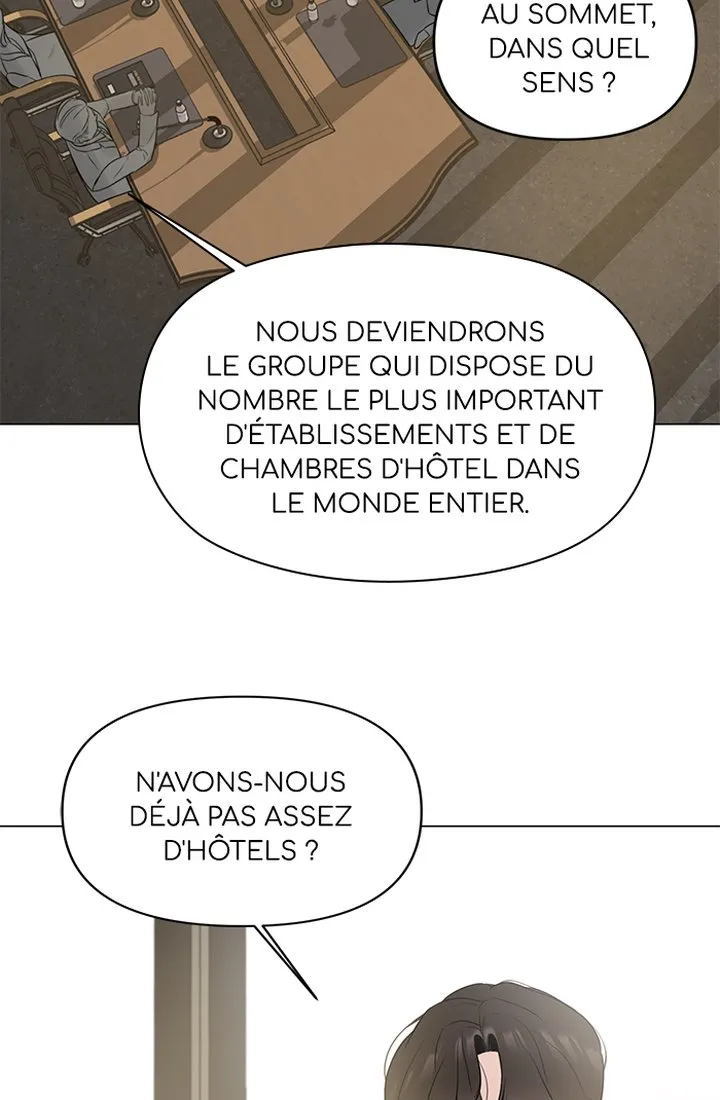 AU SOMMET, DANS QUEL SENS ?

NOUS DEVIENDRONS LE GROUPE QUI DISPOSE DU NOMBRE LE PLUS IMPORTANT D'ÉTABLISSEMENTS ET DE CHAMBRES D'HÔTEL DANS LE MONDE ENTIER.

N'AVONS-NOUS DÉJÀ PAS ASSEZ D'HÔTELS ?